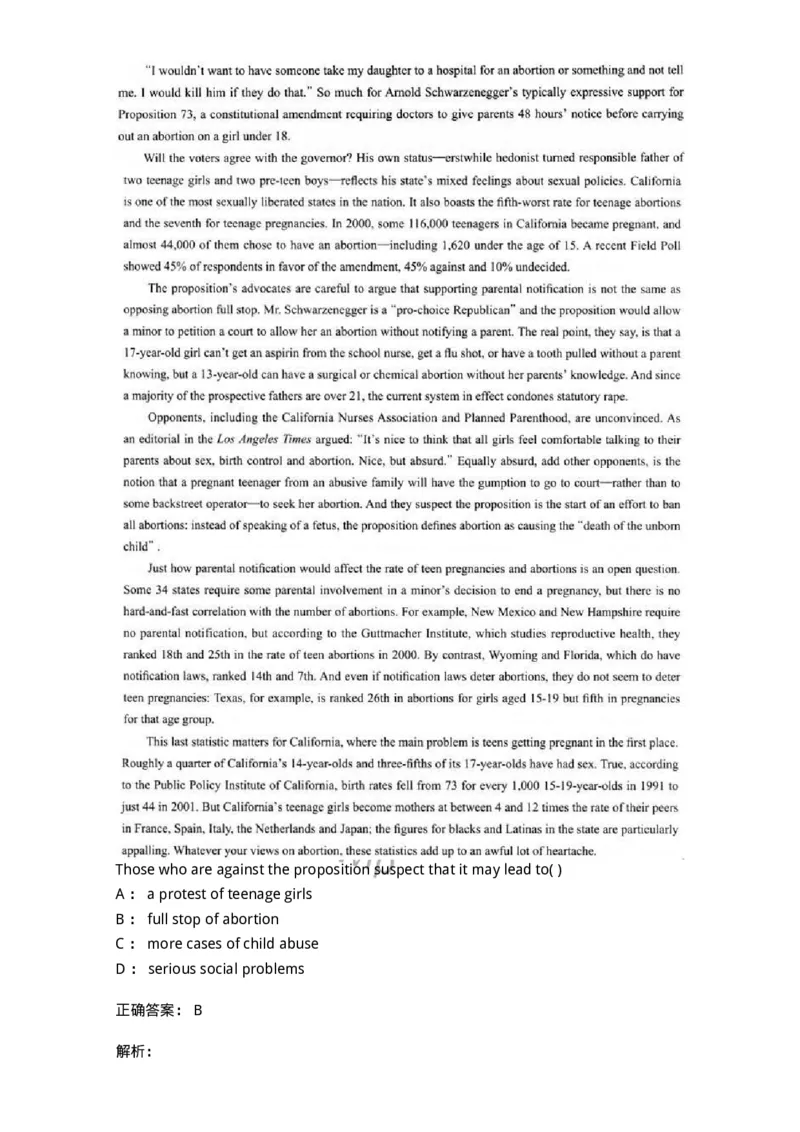 "I wouldn't want to have someone take my daughter to a hospital for an abortion or something and not tell me. I would kill him if they do that." So much for Arnold Schwarzenegger's typically expressive support for Proposition 73, a constitutional amendment requiring doctors to give parents 48 hours' notice before carrying out an abortion on a girl under 18.

Will the voters agree with the governor? His own status—erstwhile hedonist turned responsible father of two teenage girls and two pre-teen boys—reflects his state's mixed feelings about sexual policies. California is one of the most sexually liberated states in the nation. It also boasts the fifth-worst rate for teenage abortions and the seventh for teenage pregnancies. In 2000, some 116,000 teenagers in California became pregnant, and almost 44,000 of them chose to have an abortion—including 1,620 under the age of 15. A recent Field Poll showed 45% of respondents in favor of the amendment, 45% against and 10% undecided.

The proposition's advocates are careful to argue that supporting parental notification is not the same as opposing abortion full stop. Mr. Schwarzenegger is a "pro-choice Republican" and the proposition would allow a minor to petition a court to allow her an abortion without notifying a parent. The real point, they say, is that a 17-year-old girl can't get an aspirin from the school nurse, get a flu shot, or have a tooth pulled without a parent knowing, but a 13-year-old can have a surgical or chemical abortion without her parents' knowledge. And since a majority of the prospective fathers are over 21, the current system in effect condones statutory rape.

Opponents, including the California Nurses Association and Planned Parenthood, are unconvinced. As an editorial in the Los Angeles Times argued: "It's nice to think that all girls feel comfortable talking to their parents about sex, birth control and abortion. Nice, but absurd." Equally absurd, add other opponents, is the notion that a pregnant teenager from an abusive family will have the gumption to go to court—rather than to some backstreet operator—to seek her abortion. And they suspect the proposition is the start of an effort to ban all abortions: instead of speaking of a fetus, the proposition defines abortion as causing the "death of the unborn child".

Just how parental notification would affect the rate of teen pregnancies and abortions is an open question. Some 34 states require some parental involvement in a minor's decision to end a pregnancy, but there is no hard-and-fast correlation with the number of abortions. For example, New Mexico and New Hampshire require no parental notification, but according to the Guttmacher Institute, which studies reproductive health, they ranked 18th and 25th in the rate of teen abortions in 2000. By contrast, Wyoming and Florida, which do have notification laws, ranked 14th and 7th. And even if notification laws deter abortions, they do not seem to deter teen pregnancies: Texas, for example, is ranked 26th in abortions for girls aged 15-19 but fifth in pregnancies for that age group.

This last statistic matters for California, where the main problem is teens getting pregnant in the first place. Roughly a quarter of California's 14-year-olds and three-fifths of its 17-year-olds have had sex. True, according to the Public Policy Institute of California, birth rates fell from 73 for every 1,000 15-19-year-olds in 1991 to just 44 in 2001. But California's teenage girls become mothers at between 4 and 12 times the rate of their peers in France, Spain, Italy, the Netherlands and Japan; the figures for blacks and Latinas in the state are particularly appalling. Whatever your views on abortion, these statistics add up to an awful lot of heartache.

Those who are against the proposition suspect that it may lead to( )

A： a protest of teenage girls

B： full stop of abortion

C： more cases of child abuse

D： serious social problems

正确答案： B

解析：